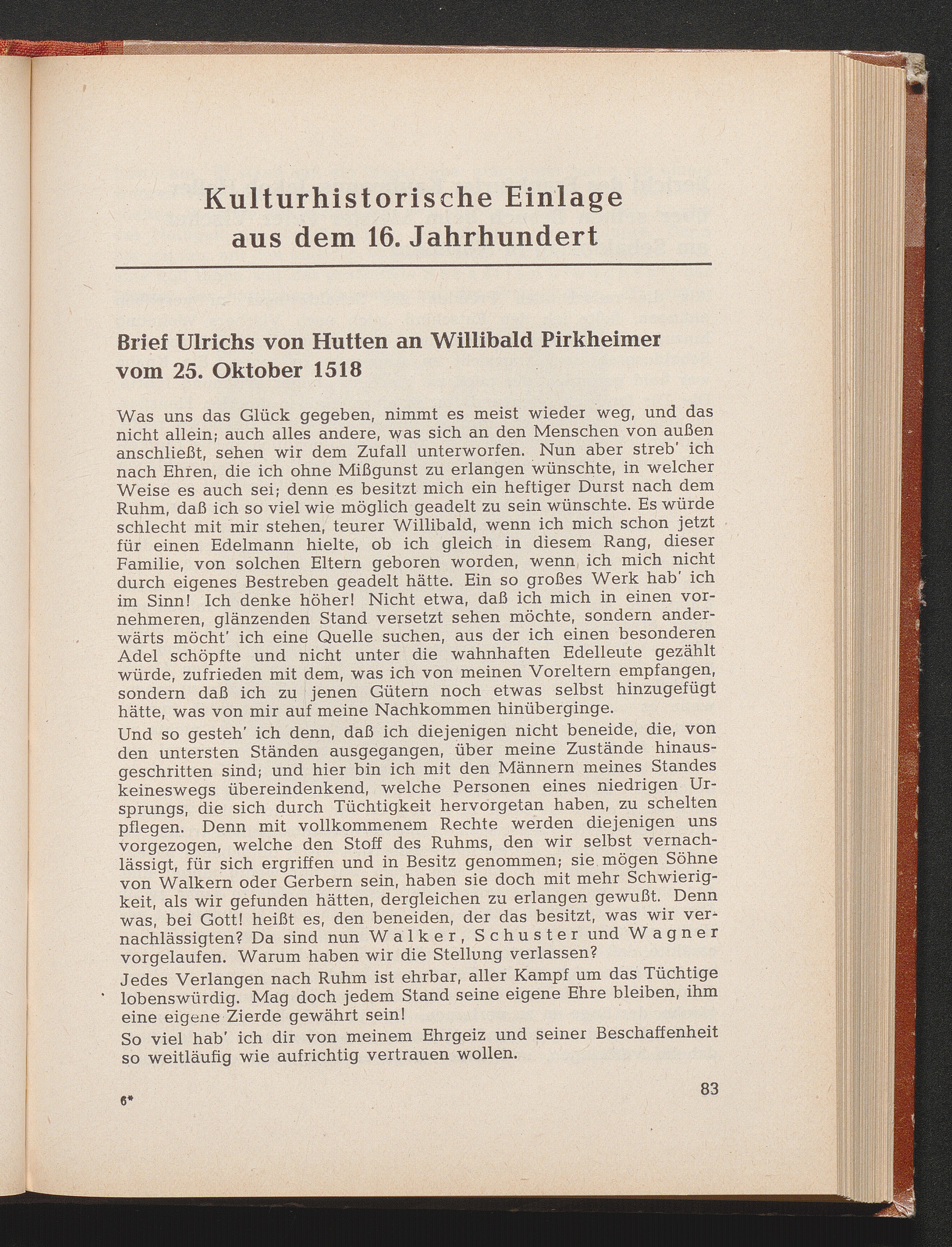 Kulturhistorische Einlage aus dem 16. Jahrhundert

Brief Ulrichs von Hutten an Willibald Pirkheimer vom 25. Oktober 1518

Was uns das Glück gegeben, nimmt es meist wieder weg, und das nicht allein; auch alles andere, was sich an den Menschen von außen anschließt, sehen wir dem Zufall unterworfen. Nun aber streb' ich nach Ehren, die ich ohne Mißgunst zu erlangen wünschte, in welcher Weise es auch sei; denn es besitzt mich ein heftiger Durst nach dem Ruhm, daß ich so viel wie möglich geadelt zu sein wünschte. Es würde schlecht mit mir stehen, teurer Willibald, wenn ich mich schon jetzt für einen Edelmann hielte, ob ich gleich in diesem Rang, dieser Familie, von solchen Eltern geboren worden, wenn ich mich nicht durch eigenes Bestreben geadelt hätte. Ein so großes Werk hab' ich im Sinn! Ich denke höher! Nicht etwa, daß ich mich in einen vornehmeren, glänzenden Stand versetzt sehen möchte, sondern anderwärts möcht' ich eine Quelle suchen, aus der ich einen besonderen Adel schöpfte und nicht unter die wahnhaften Edelleute gezählt würde, zufrieden mit dem, was ich von meinen Voreltern empfangen, sondern daß ich zu jenen Gütern noch etwas selbst hinzugefügt hätte, was von mir auf meine Nachkommen hinüberginge.

Und so gesteh' ich denn, daß ich diejenigen nicht beneide, die, von den untersten Ständen ausgegangen, über meine Zustände hinausgeschritten sind; und hier bin ich mit den Männern meines Standes keineswegs übereindenkend, welche Personen eines niedrigen Ursprungs, die sich durch Tüchtigkeit hervorgetan haben, zu schelten pflegen. Denn mit vollkommenem Rechte werden diejenigen uns vorgezogen, welche den Stoff des Ruhms, den wir selbst vernachlässigt, für sich ergriffen und in Besitz genommen; sie mögen Söhne von Walkern oder Gerbern sein, haben sie doch mit mehr Schwierigkeit, als wir gefunden hätten, dergleichen zu erlangen gewußt. Denn was, bei Gott! heißt es, den beneiden, der das besitzt, was wir vernachlässigten? Da sind nun Walker, Schuster und Wagner vorgelaufen. Warum haben wir die Stellung verlassen?

Jedes Verlangen nach Ruhm ist ehrbar, aller Kampf um das Tüchtige lobenswürdig. Mag doch jedem Stand seine eigene Ehre bleiben, ihm eine eigene Zierde gewährt sein!

So viel hab' ich dir von meinem Ehrgeiz und seiner Beschaffenheit so weitläufig wie aufrichtig vertrauen wollen.

6*

83